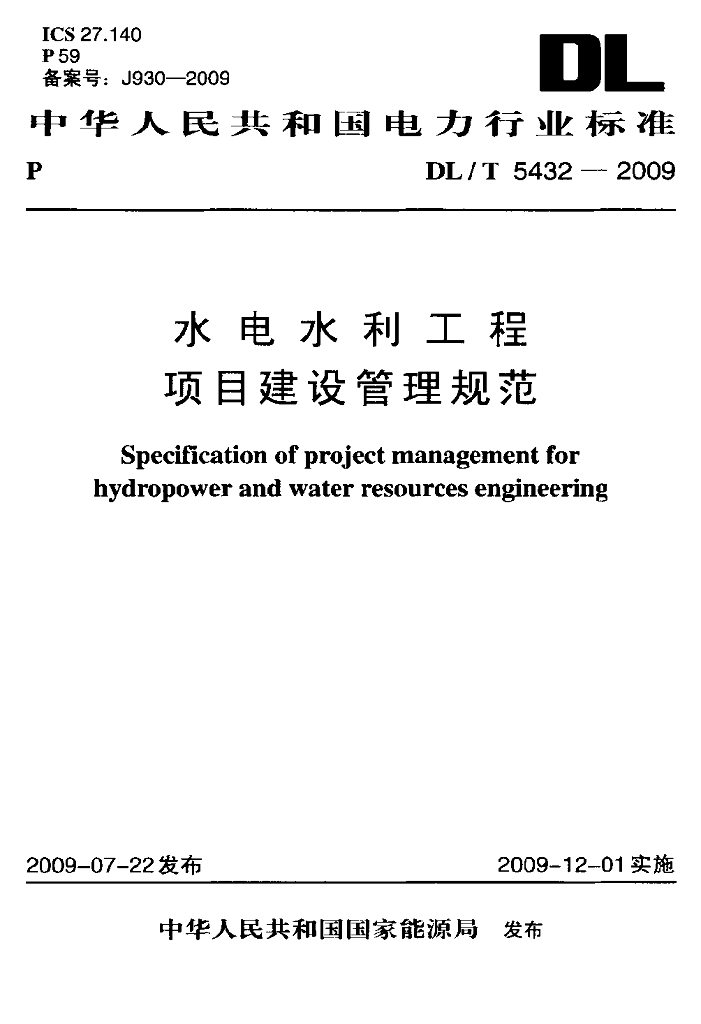 ICS 27.140
P 59
备案号：J930—2009

DL

中华人民共和国电力行业标准

P

DL / T 5432 — 2009

水电水利工程
项目建设管理规范

Specification of project management for hydropower and water resources engineering

2009-07-22发布

2009-12-01实施

中华人民共和国国家能源局 发布